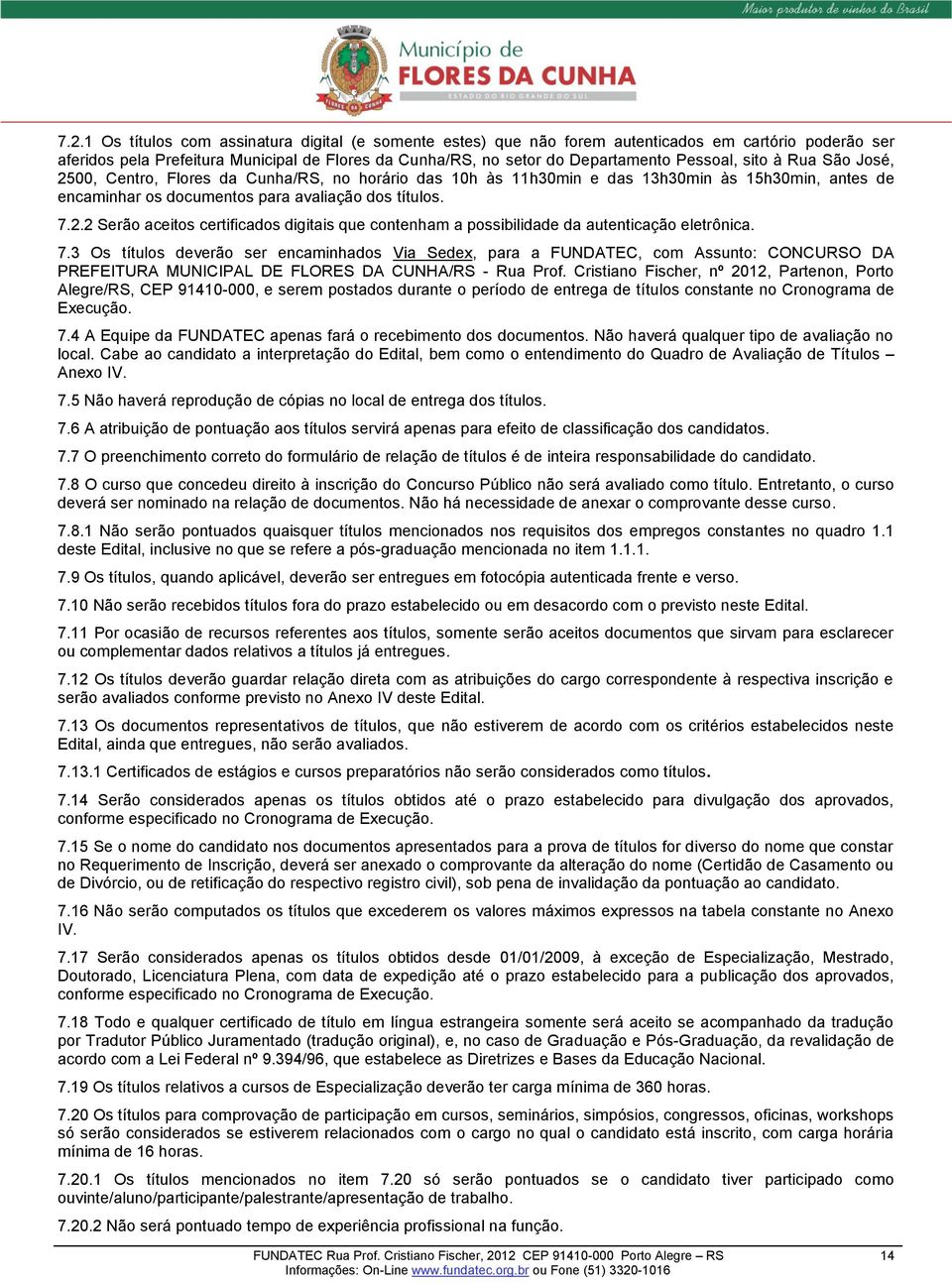 Maior produtor de vinhos do Brasil

Município de
FLORES DA CUNHA
ESTADO DO RIO GRANDE DO SUL

FLORES DA CUNHA

7.2.1 Os títulos com assinatura digital (e somente estes) que não forem autenticados em cartório poderão ser aferidos pela Prefeitura Municipal de Flores da Cunha/RS, no setor do Departamento Pessoal, sito à Rua São José, 2500, Centro, Flores da Cunha/RS, no horário das 10h às 11h30min e das 13h30min às 15h30min, antes de encaminhar os documentos para avaliação dos títulos.

7.2.2 Serão aceitos certificados digitais que contenham a possibilidade da autenticação eletrônica.

7.3 Os títulos deverão ser encaminhados Via Sedex, para a FUNDATEC, com Assunto: CONCURSO DA PREFEITURA MUNICIPAL DE FLORES DA CUNHA/RS - Rua Prof. Cristiano Fischer, nº 2012, Partenon, Porto Alegre/RS, CEP 91410-000, e serem postados durante o período de entrega de títulos constante no Cronograma de Execução.

7.4 A Equipe da FUNDATEC apenas fará o recebimento dos documentos. Não haverá qualquer tipo de avaliação no local. Cabe ao candidato a interpretação do Edital, bem como o entendimento do Quadro de Avaliação de Títulos – Anexo IV.

7.5 Não haverá reprodução de cópias no local de entrega dos títulos.

7.6 A atribuição de pontuação aos títulos servirá apenas para efeito de classificação dos candidatos.

7.7 O preenchimento correto do formulário de relação de títulos é de inteira responsabilidade do candidato.

7.8 O curso que concedeu direito à inscrição do Concurso Público não será avaliado como título. Entretanto, o curso deverá ser nominado na relação de documentos. Não há necessidade de anexar o comprovante desse curso.

7.8.1 Não serão pontuados quaisquer títulos mencionados nos requisitos dos empregos constantes no quadro 1.1 deste Edital, inclusive no que se refere a pós-graduação mencionada no item 1.1.1.

7.9 Os títulos, quando aplicável, deverão ser entregues em fotocópia autenticada frente e verso.

7.10 Não serão recebidos títulos fora do prazo estabelecido ou em desacordo com o previsto neste Edital.

7.11 Por ocasião de recursos referentes aos títulos, somente serão aceitos documentos que sirvam para esclarecer ou complementar dados relativos a títulos já entregues.

7.12 Os títulos deverão guardar relação direta com as atribuições do cargo correspondente à respectiva inscrição e serão avaliados conforme previsto no Anexo IV deste Edital.

7.13 Os documentos representativos de títulos, que não estiverem de acordo com os critérios estabelecidos neste Edital, ainda que entregues, não serão avaliados.

7.13.1 Certificados de estágios e cursos preparatórios não serão considerados como títulos.

7.14 Serão considerados apenas os títulos obtidos até o prazo estabelecido para divulgação dos aprovados, conforme especificado no Cronograma de Execução.

7.15 Se o nome do candidato nos documentos apresentados para a prova de títulos for diverso do nome que constar no Requerimento de Inscrição, deverá ser anexado o comprovante da alteração do nome (Certidão de Casamento ou de Divórcio, ou de retificação do respectivo registro civil), sob pena de invalidação da pontuação ao candidato.

7.16 Não serão computados os títulos que excederem os valores máximos expressos na tabela constante no Anexo IV.

7.17 Serão considerados apenas os títulos obtidos desde 01/01/2009, à exceção de Especialização, Mestrado, Doutorado, Licenciatura Plena, com data de expedição até o prazo estabelecido para a publicação dos aprovados, conforme especificado no Cronograma de Execução.

7.18 Todo e qualquer certificado de título em língua estrangeira somente será aceito se acompanhado da tradução por Tradutor Público Juramentado (tradução original), e, no caso de Graduação e Pós-Graduação, da revalidação de acordo com a Lei Federal nº 9.394/96, que estabelece as Diretrizes e Bases da Educação Nacional.

7.19 Os títulos relativos a cursos de Especialização deverão ter carga mínima de 360 horas.

7.20 Os títulos para comprovação de participação em cursos, seminários, simpósios, congressos, oficinas, workshops só serão considerados se estiverem relacionados com o cargo no qual o candidato está inscrito, com carga horária mínima de 16 horas.

7.20.1 Os títulos mencionados no item 7.20 só serão pontuados se o candidato tiver participado como ouvinte/aluno/participante/palestrante/apresentação de trabalho.

7.20.2 Não será pontuado tempo de experiência profissional na função.

FUNDATEC Rua Prof. Cristiano Fischer, 2012 CEP 91410-000 Porto Alegre – RS
Informações: On-Line www.fundatec.org.br ou Fone (51) 3320-1016

14